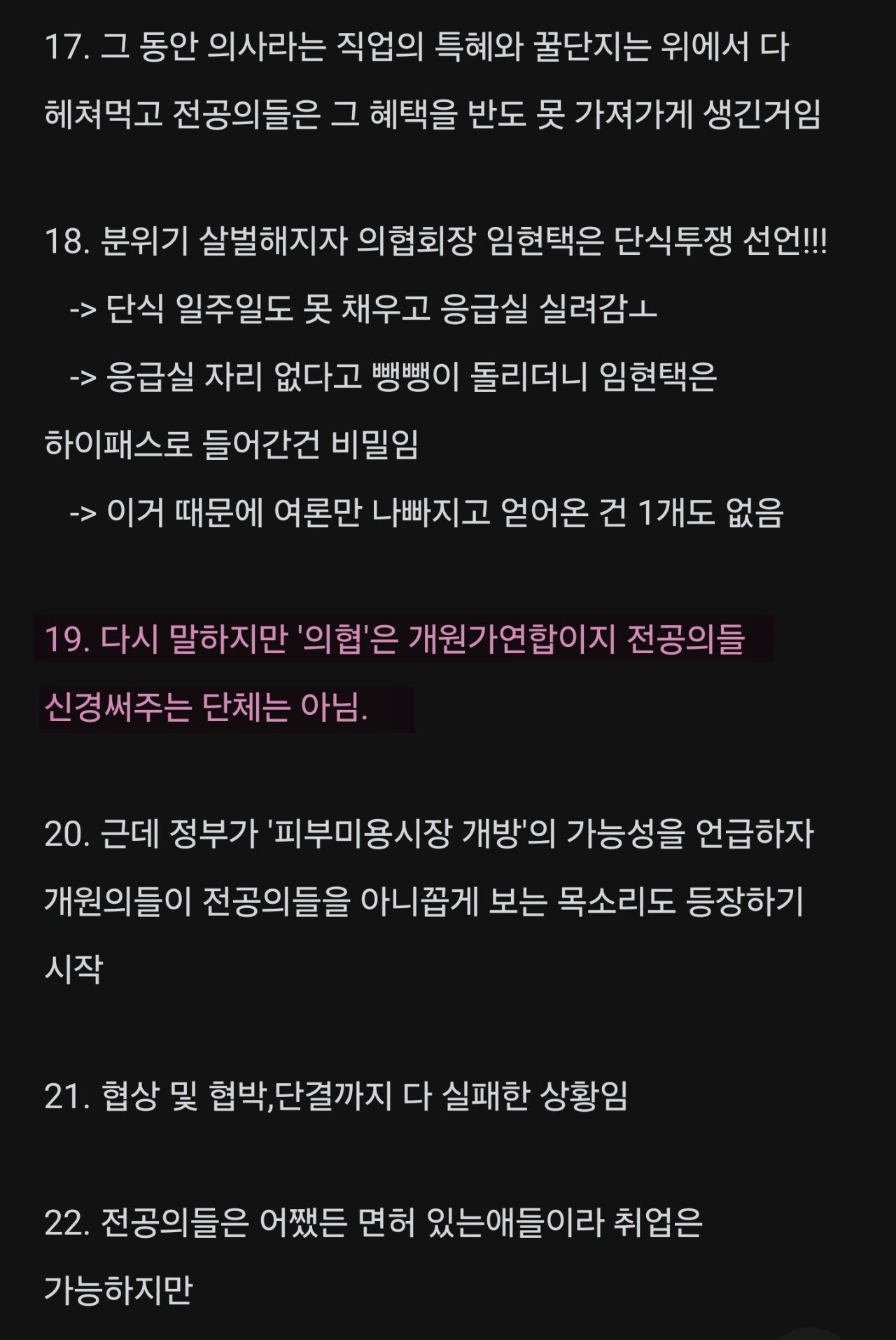 17. 그 동안 의사라는 직업의 특혜와 꿀단지는 위에서 다 헤쳐먹고 전공의들은 그 혜택을 반도 못 가져가게 생긴거임

18. 분위기 살벌해지자 의협회장 임현택은 단식투쟁 선언!!!

-> 단식 일주일도 못 채우고 응급실 실려감ㅗ

-> 응급실 자리 없다고 뺑뺑이 돌리더니 임현택은 하이패스로 들어간건 비밀임

-> 이거 때문에 여론만 나빠지고 얻어온 건 1개도 없음

19. 다시 말하지만 '의협'은 개원가연합이지 전공의들 신경써주는 단체는 아님.

20. 근데 정부가 '피부미용시장 개방'의 가능성을 언급하자 개원의들이 전공의들을 아니꼽게 보는 목소리도 등장하기 시작

21. 협상 및 협박,단결까지 다 실패한 상황임

22. 전공의들은 어쨌든 면허 있는애들이라 취업은 가능하지만